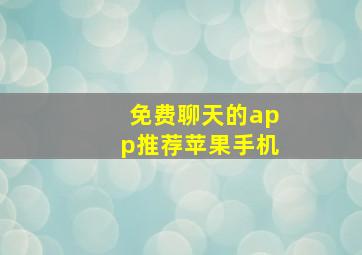 免费聊天的app推荐苹果手机